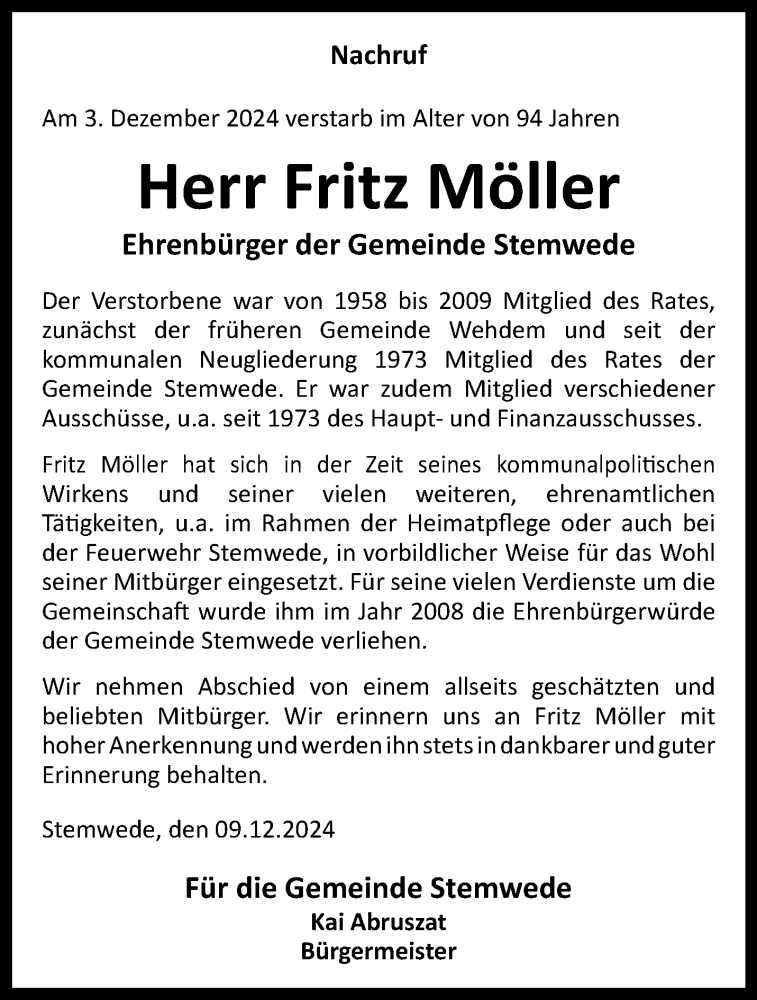 Nachruf

Am 3. Dezember 2024 verstarb im Alter von 94 Jahren

Herr Fritz Möller

Ehrenbürger der Gemeinde Stemwede

Der Verstorbene war von 1958 bis 2009 Mitglied des Rates, zunächst der früheren Gemeinde Wehdem und seit der kommunalen Neugliederung 1973 Mitglied des Rates der Gemeinde Stemwede. Er war zudem Mitglied verschiedener Ausschüsse, u.a. seit 1973 des Haupt- und Finanzausschusses.

Fritz Möller hat sich in der Zeit seines kommunalpolitischen Wirkens und seiner vielen weiteren, ehrenamtlichen Tätigkeiten, u.a. im Rahmen der Heimatpflege oder auch bei der Feuerwehr Stemwede, in vorbildlicher Weise für das Wohl seiner Mitbürger eingesetzt. Für seine vielen Verdienste um die Gemeinschaft wurde ihm im Jahr 2008 die Ehrenbürgerwürde der Gemeinde Stemwede verliehen.

Wir nehmen Abschied von einem allseits geschätzten und beliebten Mitbürger. Wir erinnern uns an Fritz Möller mit hoher Anerkennung und werden ihn stets in dankbarer und guter Erinnerung behalten.

Stemwede, den 09.12.2024

Für die Gemeinde Stemwede
Kai Abruszat
Bürgermeister